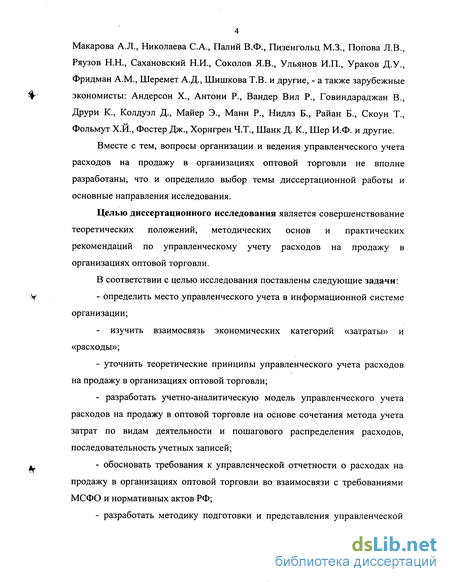 4

Макарова А.Л., Николаева С.А., Палий В.Ф., Пизенгольц М.З., Попова Л.В., Ряузов Н.Н., Сахановский Н.И., Соколов Я.В., Ульянов И.П., Ураков Д.У., Фридман А.М., Шеремет А.Д., Шишкова Т.В. и другие, - а также зарубежные экономисты: Андерсон Х., Антони Р., Вандер Вил Р., Говиндараджан В., Друри К., Колдуэл Д., Майер Э., Манн Р., Нидлз Б., Райан Б., Скоун Т., Фольмут Х.Й., Фостер Дж., Хорнгрен Ч.Т., Шанк Д. К., Шер И.Ф. и другие.

Вместе с тем, вопросы организации и ведения управленческого учета расходов на продажу в организациях оптовой торговли не вполне разработаны, что и определило выбор темы диссертационной работы и основные направления исследования.

Целью диссертационного исследования является совершенствование теоретических положений, методических основ и практических рекомендаций по управленческому учету расходов на продажу в организациях оптовой торговли.

В соответствии с целью исследования поставлены следующие задачи:

- определить место управленческого учета в информационной системе организации;

- изучить взаимосвязь экономических категорий «затраты» и «расходы»;

- уточнить теоретические принципы управленческого учета расходов на продажу в организациях оптовой торговли;

- разработать учетно-аналитическую модель управленческого учета расходов на продажу в оптовой торговле на основе сочетания метода учета затрат по видам деятельности и пошагового распределения расходов, последовательность учетных записей;

- обосновать требования к управленческой отчетности о расходах на продажу в организациях оптовой торговли во взаимосвязи с требованиями МСФО и нормативных актов РФ;

- разработать методику подготовки и представления управленческой

dsLib.net
библиотека диссертаций